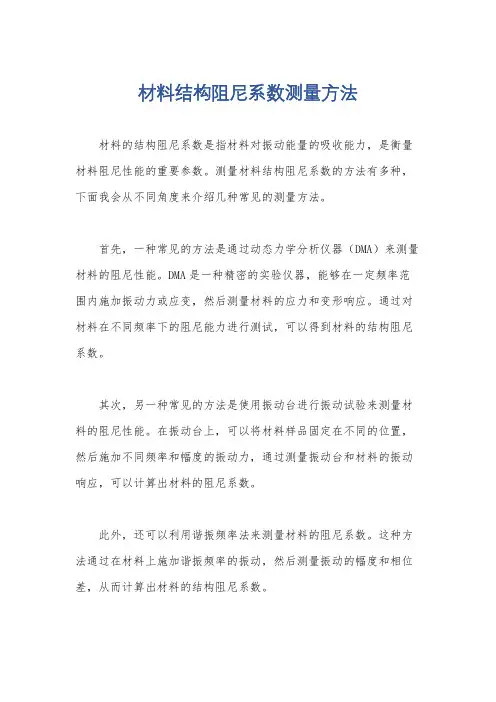 材料结构阻尼系数测量方法

材料的结构阻尼系数是指材料对振动能量的吸收能力，是衡量材料阻尼性能的重要参数。测量材料结构阻尼系数的方法有多种，下面我会从不同角度来介绍几种常见的测量方法。

首先，一种常见的方法是通过动态力学分析仪器（DMA）来测量材料的阻尼性能。DMA是一种精密的实验仪器，能够在一定频率范围内施加振动力或应变，然后测量材料的应力和变形响应。通过对材料在不同频率下的阻尼能力进行测试，可以得到材料的结构阻尼系数。

其次，另一种常见的方法是使用振动台进行振动试验来测量材料的阻尼性能。在振动台上，可以将材料样品固定在不同的位置，然后施加不同频率和幅度的振动力，通过测量振动台和材料的振动响应，可以计算出材料的阻尼系数。

此外，还可以利用谐振频率法来测量材料的阻尼系数。这种方法通过在材料上施加谐振频率的振动，然后测量振动的幅度和相位差，从而计算出材料的结构阻尼系数。